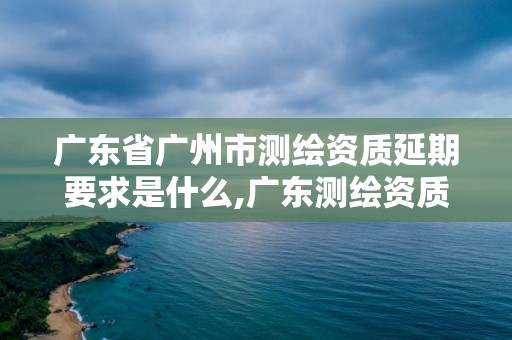 广东省广州市测绘资质延期要求是什么,广东测绘资质